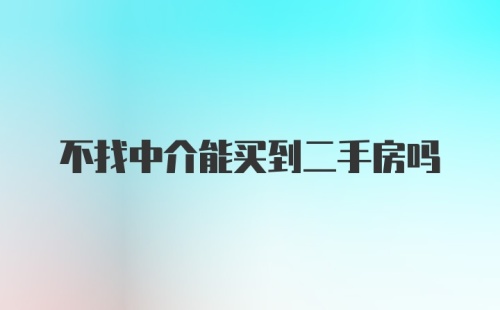 不找中介能买到二手房吗